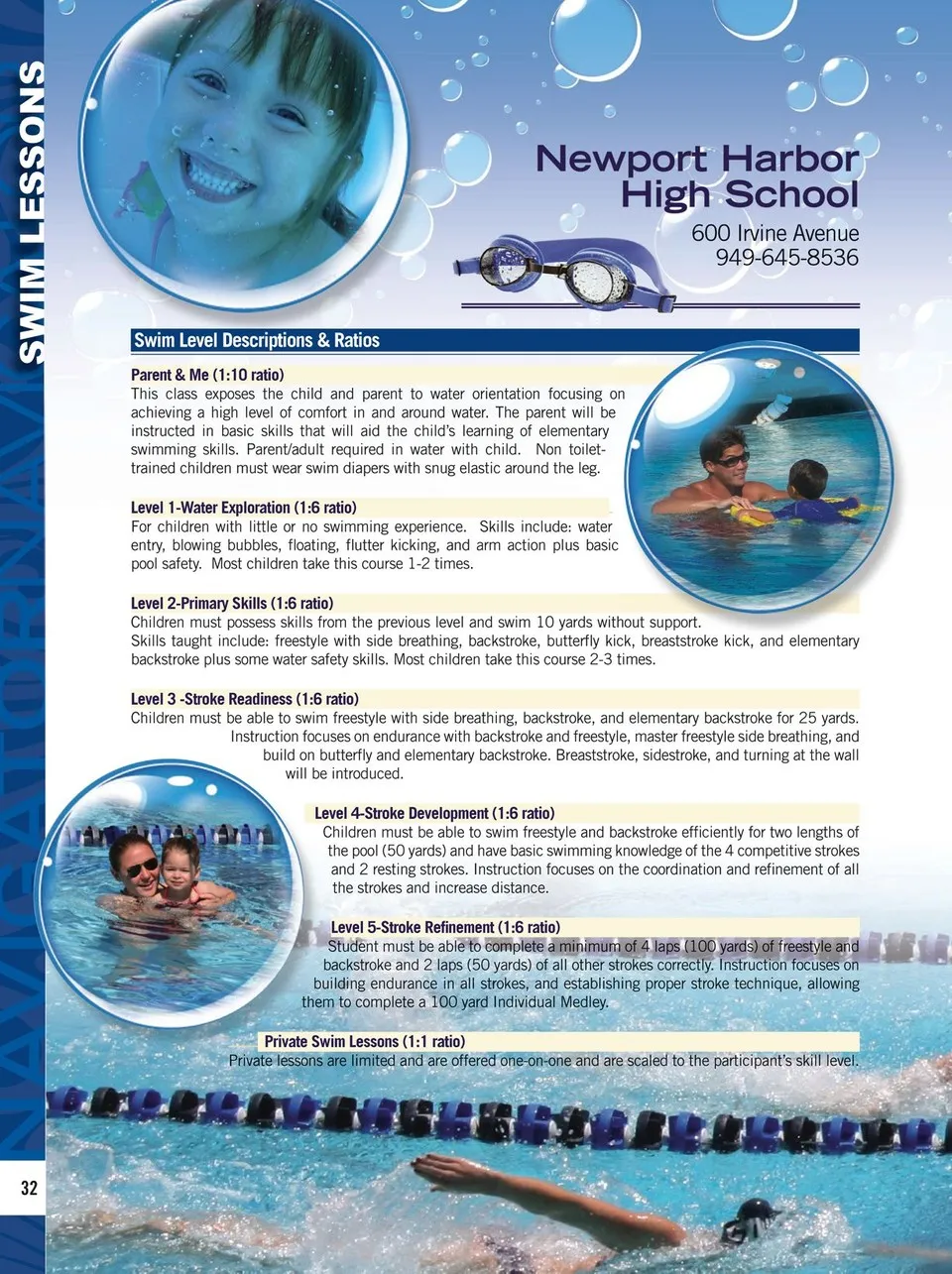 SWIM LESSONS

NAVIGATOR

Newport Harbor High School

600 Irvine Avenue
949-645-8536

Swim Level Descriptions & Ratios

Parent & Me (1:10 ratio)
This class exposes the child and parent to water orientation focusing on achieving a high level of comfort in and around water. The parent will be instructed in basic skills that will aid the child's learning of elementary swimming skills. Parent/adult required in water with child. Non toilet-trained children must wear swim diapers with snug elastic around the leg.

Level 1-Water Exploration (1:6 ratio)
For children with little or no swimming experience. Skills include: water entry, blowing bubbles, floating, flutter kicking, and arm action plus basic pool safety. Most children take this course 1-2 times.

Level 2-Primary Skills (1:6 ratio)
Children must possess skills from the previous level and swim 10 yards without support. Skills taught include: freestyle with side breathing, backstroke, butterfly kick, breaststroke kick, and elementary backstroke plus some water safety skills. Most children take this course 2-3 times.

Level 3 -Stroke Readiness (1:6 ratio)
Children must be able to swim freestyle with side breathing, backstroke, and elementary backstroke for 25 yards. Instruction focuses on endurance with backstroke and freestyle, master freestyle side breathing, and build on butterfly and elementary backstroke. Breaststroke, sidestroke, and turning at the wall will be introduced.

Level 4-Stroke Development (1:6 ratio)
Children must be able to swim freestyle and backstroke efficiently for two lengths of the pool (50 yards) and have basic swimming knowledge of the 4 competitive strokes and 2 resting strokes. Instruction focuses on the coordination and refinement of all the strokes and increase distance.

Level 5-Stroke Refinement (1:6 ratio)
Student must be able to complete a minimum of 4 laps (100 yards) of freestyle and backstroke and 2 laps (50 yards) of all other strokes correctly. Instruction focuses on building endurance in all strokes, and establishing proper stroke technique, allowing them to complete a 100 yard Individual Medley.

Private Swim Lessons (1:1 ratio)
Private lessons are limited and are offered one-on-one and are scaled to the participant's skill level.

32